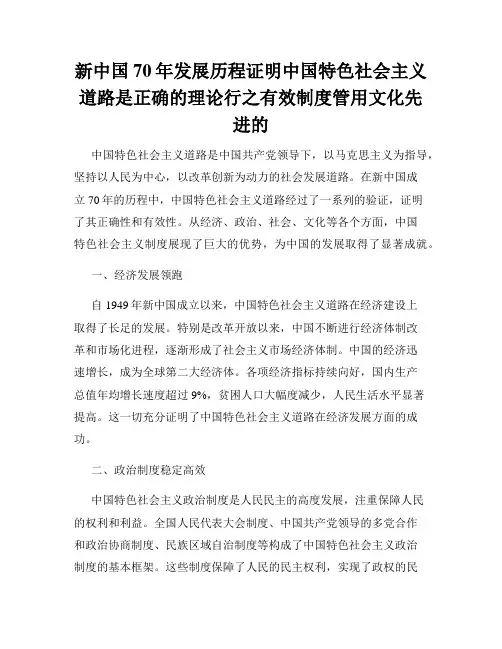 新中国 70 年发展历程证明中国特色社会主义道路是正确的理论行之有效制度管用文化先进的

中国特色社会主义道路是中国共产党领导下，以马克思主义为指导，坚持以人民为中心，以改革创新为动力的社会发展道路。在新中国成立 70 年的历程中，中国特色社会主义道路经过了一系列的验证，证明了其正确性和有效性。从经济、政治、社会、文化等各个方面，中国特色社会主义制度展现了巨大的优势，为中国的发展取得了显著成就。

一、经济发展领跑

自 1949 年新中国成立以来，中国特色社会主义道路在经济建设上取得了长足的发展。特别是改革开放以来，中国不断进行经济体制改革和市场化进程，逐渐形成了社会主义市场经济体制。中国的经济迅速增长，成为全球第二大经济体。各项经济指标持续向好，国内生产总值年均增长速度超过 9%，贫困人口大幅度减少，人民生活水平显著提高。这一切充分证明了中国特色社会主义道路在经济发展方面的成功。

二、政治制度稳定高效

中国特色社会主义政治制度是人民民主的高度发展，注重保障人民的权利和利益。全国人民代表大会制度、中国共产党领导的多党合作和政治协商制度、民族区域自治制度等构成了中国特色社会主义政治制度的基本框架。这些制度保障了人民的民主权利，实现了政权的民